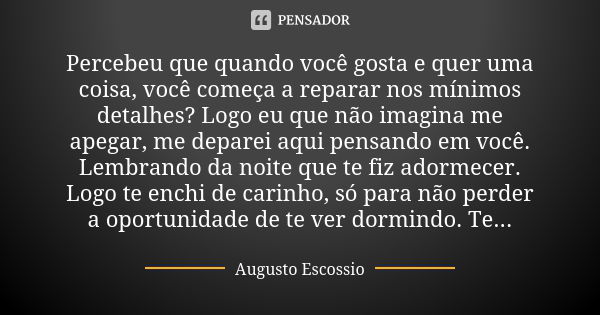 PENSADOR

Percebeu que quando você gosta e quer uma coisa, você começa a reparar nos mínimos detalhes? Logo eu que não imagina me apegar, me deparei aqui pensando em você. Lembrando da noite que te fiz adormecer. Logo te enchi de carinho, só para não perder a oportunidade de te ver dormindo. Te...

Augusto Escossio